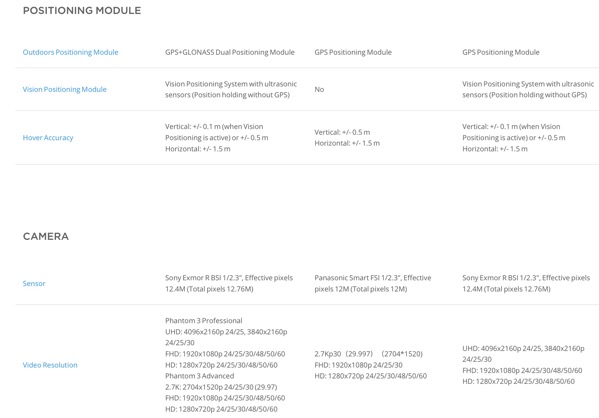 POSITIONING MODULE

| | | | |
|---|---|---|---|
| Outdoors Positioning Module | GPS+GLONASS Dual Positioning Module | GPS Positioning Module | GPS Positioning Module |
| Vision Positioning Module | Vision Positioning System with ultrasonic sensors (Position holding without GPS) | No | Vision Positioning System with ultrasonic sensors (Position holding without GPS) |
| Hover Accuracy | Vertical: +/- 0.1 m (when Vision Positioning is active) or +/- 0.5 m Horizontal: +/- 1.5 m | Vertical: +/- 0.5 m Horizontal: +/- 1.5 m | Vertical: +/- 0.1 m (when Vision Positioning is active) or +/- 0.5 m Horizontal: +/- 1.5 m |

CAMERA

| | | | |
|---|---|---|---|
| Sensor | Sony Exmor R BSI 1/2.3", Effective pixels 12.4M (Total pixels 12.76M) | Panasonic Smart FSI 1/2.3", Effective pixels 12M (Total pixels 12M) | Sony Exmor R BSI 1/2.3", Effective pixels 12.4M (Total pixels 12.76M) |
| Video Resolution | Phantom 3 Professional UHD: 4096x2160p 24/25, 3840x2160p 24/25/30 FHD: 1920x1080p 24/25/30/48/50/60 HD: 1280x720p 24/25/30/48/50/60 Phantom 3 Advanced 2.7K: 2704x1520p 24/25/30 (29.97) FHD: 1920x1080p 24/25/30/48/50/60 HD: 1280x720p 24/25/30/48/50/60 | 2.7Kp30 (29.997) (2704*1520) FHD: 1920x1080p 24/25/30 HD: 1280x720p 24/25/30/48/50/60 | UHD: 4096x2160p 24/25, 3840x2160p 24/25/30 FHD: 1920x1080p 24/25/30/48/50/60 HD: 1280x720p 24/25/30/48/50/60 |